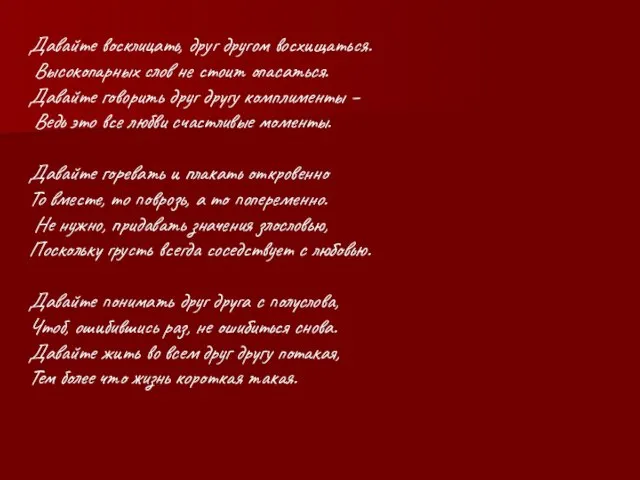 Давайте восклицать, друг другом восхищаться.
Высокопарных слов не стоит опасаться.
Давайте говорить друг другу комплименты –
Ведь это все любви счастливые моменты.

Давайте горевать и плакать откровенно
То вместе, то поврозь, а то попеременно.
Не нужно, придавать значения злословью,
Поскольку грусть всегда соседствует с любовью.

Давайте понимать друг друга с полуслова,
Чтоб, ошибившись раз, не ошибиться снова.
Давайте жить во всем друг другу потакая,
Тем более что жизнь короткая такая.